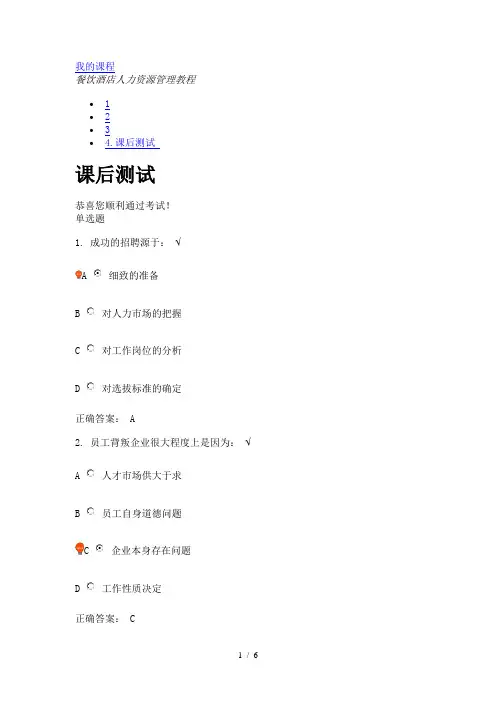 我的课程
餐饮酒店人力资源管理教程

- 1
- 2
- 3
- 4. 课后测试

课后测试

恭喜您顺利通过考试！
单选题

1. 成功的招聘源于： √

A 细致的准备

B 对人力市场的把握

C 对工作岗位的分析

D 对选拔标准的确定

正确答案： A

2. 员工背叛企业很大程度上是因为： √

A 人才市场供大于求

B 员工自身道德问题

C 企业本身存在问题

D 工作性质决定

正确答案： C

1 / 6